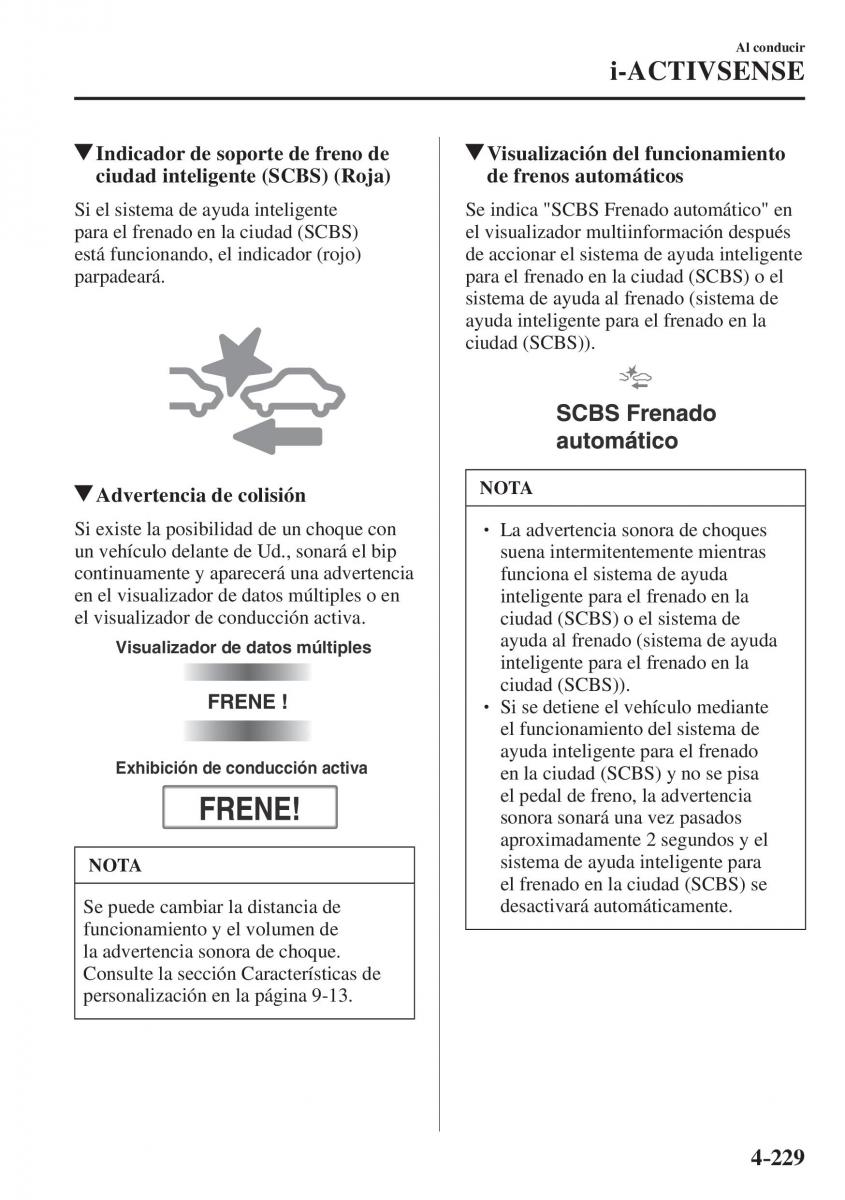 Al conducir
i-ACTIVSENSE

▼Indicador de soporte de freno de ciudad inteligente (SCBS) (Roja)

Si el sistema de ayuda inteligente para el frenado en la ciudad (SCBS) está funcionando, el indicador (rojo) parpadeará.

▼Advertencia de colisión

Si existe la posibilidad de un choque con un vehículo delante de Ud., sonará el bip continuamente y aparecerá una advertencia en el visualizador de datos múltiples o en el visualizador de conducción activa.

Visualizador de datos múltiples

FRENE !

Exhibición de conducción activa

FRENE!

NOTA

Se puede cambiar la distancia de funcionamiento y el volumen de la advertencia sonora de choque. Consulte la sección Características de personalización en la página 9-13.

▼Visualización del funcionamiento de frenos automáticos

Se indica "SCBS Frenado automático" en el visualizador multiinformación después de accionar el sistema de ayuda inteligente para el frenado en la ciudad (SCBS) o el sistema de ayuda al frenado (sistema de ayuda inteligente para el frenado en la ciudad (SCBS)).

SCBS Frenado automático

NOTA

• La advertencia sonora de choques suena intermitentemente mientras funciona el sistema de ayuda inteligente para el frenado en la ciudad (SCBS) o el sistema de ayuda al frenado (sistema de ayuda inteligente para el frenado en la ciudad (SCBS)).
• Si se detiene el vehículo mediante el funcionamiento del sistema de ayuda inteligente para el frenado en la ciudad (SCBS) y no se pisa el pedal de freno, la advertencia sonora sonará una vez pasados aproximadamente 2 segundos y el sistema de ayuda inteligente para el frenado en la ciudad (SCBS) se desactivará automáticamente.

4-229